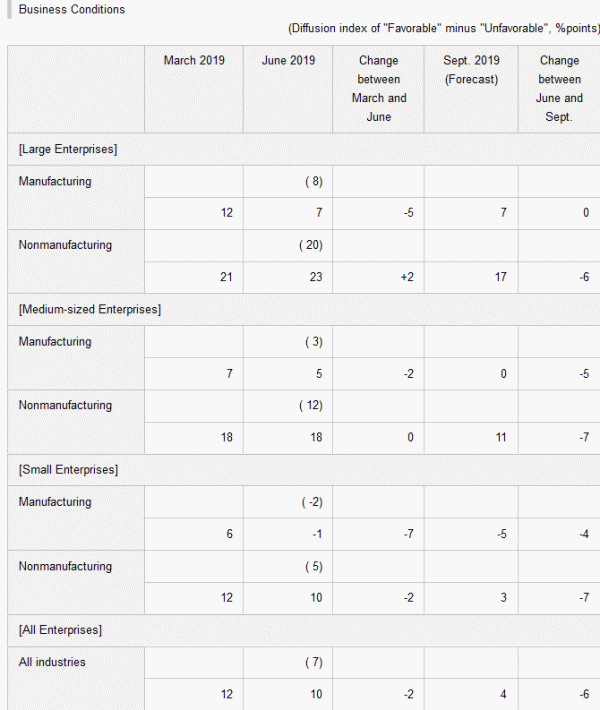 Business Conditions

(Diffusion index of "Favorable" minus "Unfavorable", %points)

| | March 2019 | June 2019 | Change between March and June | Sept. 2019 (Forecast) | Change between June and Sept. |
|---|---|---|---|---|---|
| [Large Enterprises] | | | | | |
| Manufacturing | | ( 8) | | | |
| | 12 | 7 | -5 | 7 | 0 |
| Nonmanufacturing | | ( 20) | | | |
| | 21 | 23 | +2 | 17 | -6 |
| [Medium-sized Enterprises] | | | | | |
| Manufacturing | | ( 3) | | | |
| | 7 | 5 | -2 | 0 | -5 |
| Nonmanufacturing | | ( 12) | | | |
| | 18 | 18 | 0 | 11 | -7 |
| [Small Enterprises] | | | | | |
| Manufacturing | | ( -2) | | | |
| | 6 | -1 | -7 | -5 | -4 |
| Nonmanufacturing | | ( 5) | | | |
| | 12 | 10 | -2 | 3 | -7 |
| [All Enterprises] | | | | | |
| All industries | | ( 7) | | | |
| | 12 | 10 | -2 | 4 | -6 |